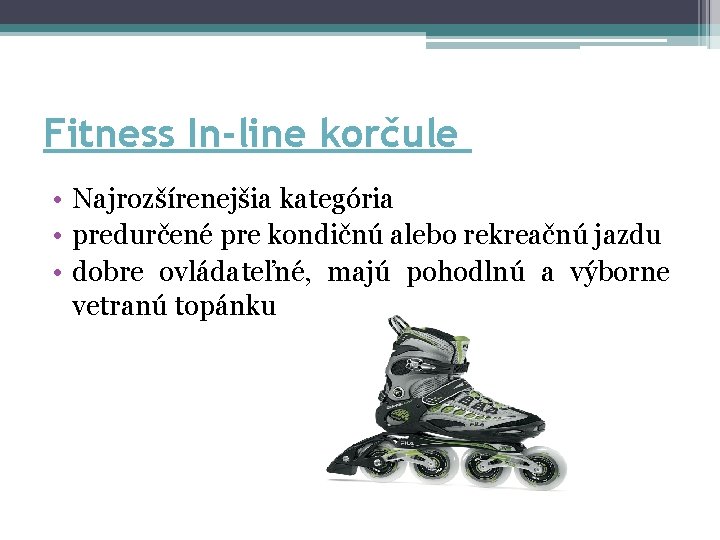 Fitness In-line korčule

• Najrozšírenejšia kategória
• predurčené pre kondičnú alebo rekreačnú jazdu
• dobre ovládateľné, majú pohodlnú a výborne vetranú topánku